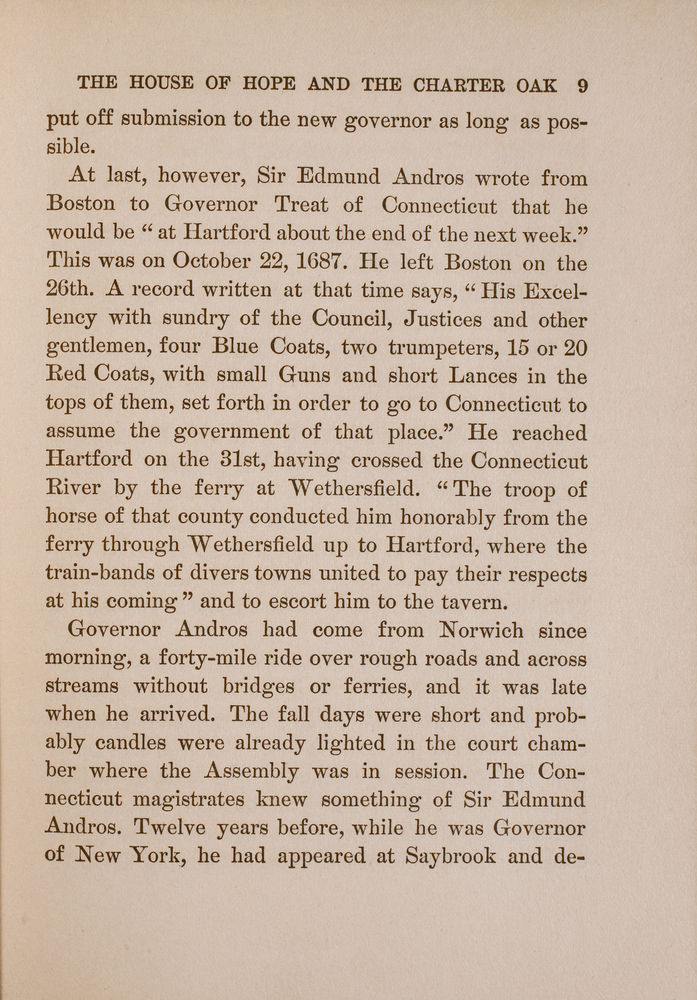 THE HOUSE OF HOPE AND THE CHARTER OAK 9

put off submission to the new governor as long as possible.

At last, however, Sir Edmund Andros wrote from Boston to Governor Treat of Connecticut that he would be "at Hartford about the end of the next week." This was on October 22, 1687. He left Boston on the 26th. A record written at that time says, "His Excellency with sundry of the Council, Justices and other gentlemen, four Blue Coats, two trumpeters, 15 or 20 Red Coats, with small Guns and short Lances in the tops of them, set forth in order to go to Connecticut to assume the government of that place." He reached Hartford on the 31st, having crossed the Connecticut River by the ferry at Wethersfield. "The troop of horse of that county conducted him honorably from the ferry through Wethersfield up to Hartford, where the train-bands of divers towns united to pay their respects at his coming" and to escort him to the tavern.

Governor Andros had come from Norwich since morning, a forty-mile ride over rough roads and across streams without bridges or ferries, and it was late when he arrived. The fall days were short and probably candles were already lighted in the court chamber where the Assembly was in session. The Connecticut magistrates knew something of Sir Edmund Andros. Twelve years before, while he was Governor of New York, he had appeared at Saybrook and de-